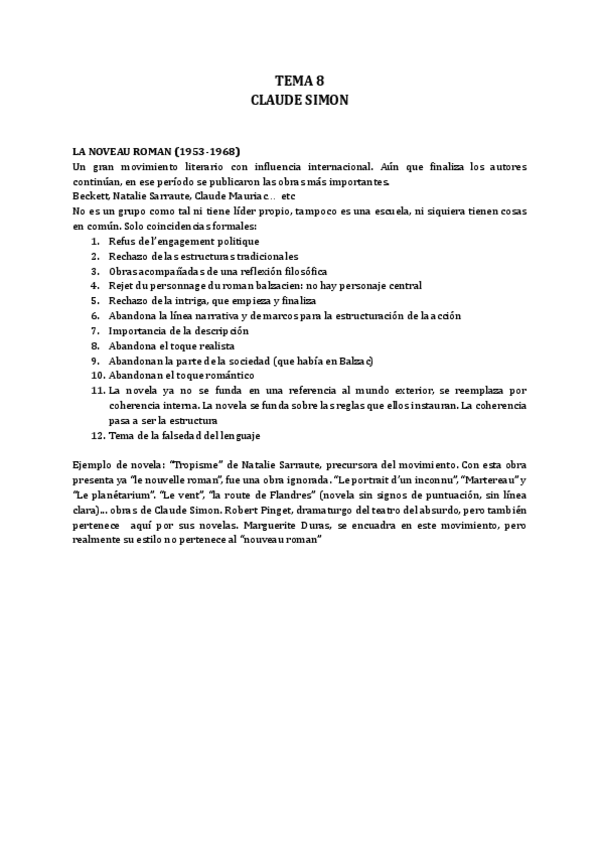 TEMA 8
CLAUDE SIMON

LA NOVEAU ROMAN (1953-1968)
Un gran movimiento literario con influencia internacional. Aún que finaliza los autores continúan, en ese período se publicaron las obras más importantes.
Beckett, Natalie Sarraute, Claude Mauriac… etc
No es un grupo como tal ni tiene líder propio, tampoco es una escuela, ni siquiera tienen cosas en común. Solo coincidencias formales:
1. Refus de l'engagement politique
2. Rechazo de las estructuras tradicionales
3. Obras acompañadas de una reflexión filosófica
4. Rejet du personnage du roman balzacien: no hay personaje central
5. Rechazo de la intriga, que empieza y finaliza
6. Abandona la línea narrativa y de marcos para la estructuración de la acción
7. Importancia de la descripción
8. Abandona el toque realista
9. Abandonan la parte de la sociedad (que había en Balzac)
10. Abandonan el toque romántico
11. La novela ya no se funda en una referencia al mundo exterior, se reemplaza por coherencia interna. La novela se funda sobre las reglas que ellos instauran. La coherencia pasa a ser la estructura
12. Tema de la falsedad del lenguaje

Ejemplo de novela: "Tropisme" de Natalie Sarraute, precursora del movimiento. Con esta obra presenta ya "le nouvelle roman", fue una obra ignorada. "Le portrait d'un inconnu", "Martereau" y "Le planétarium". "Le vent", "la route de Flandres" (novela sin signos de puntuación, sin línea clara)… obras de Claude Simon. Robert Pinget, dramaturgo del teatro del absurdo, pero también pertenece aquí por sus novelas. Marguerite Duras, se encuadra en este movimiento, pero realmente su estilo no pertenece al "nouveau roman"